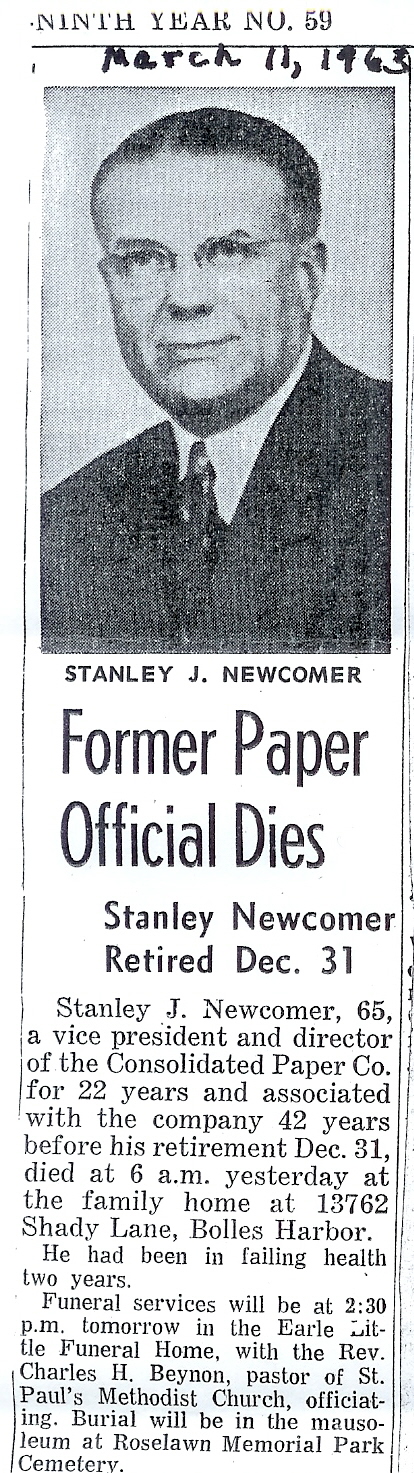 NINTH YEAR NO. 59

March 11, 1963

STANLEY J. NEWCOMER

Former Paper Official Dies

Stanley Newcomer Retired Dec. 31

Stanley J. Newcomer, 65, a vice president and director of the Consolidated Paper Co. for 22 years and associated with the company 42 years before his retirement Dec. 31, died at 6 a.m. yesterday at the family home at 13762 Shady Lane, Bolles Harbor.

He had been in failing health two years.

Funeral services will be at 2:30 p.m. tomorrow in the Earle Little Funeral Home, with the Rev. Charles H. Beynon, pastor of St. Paul's Methodist Church, officiating. Burial will be in the mausoleum at Roselawn Memorial Park Cemetery.